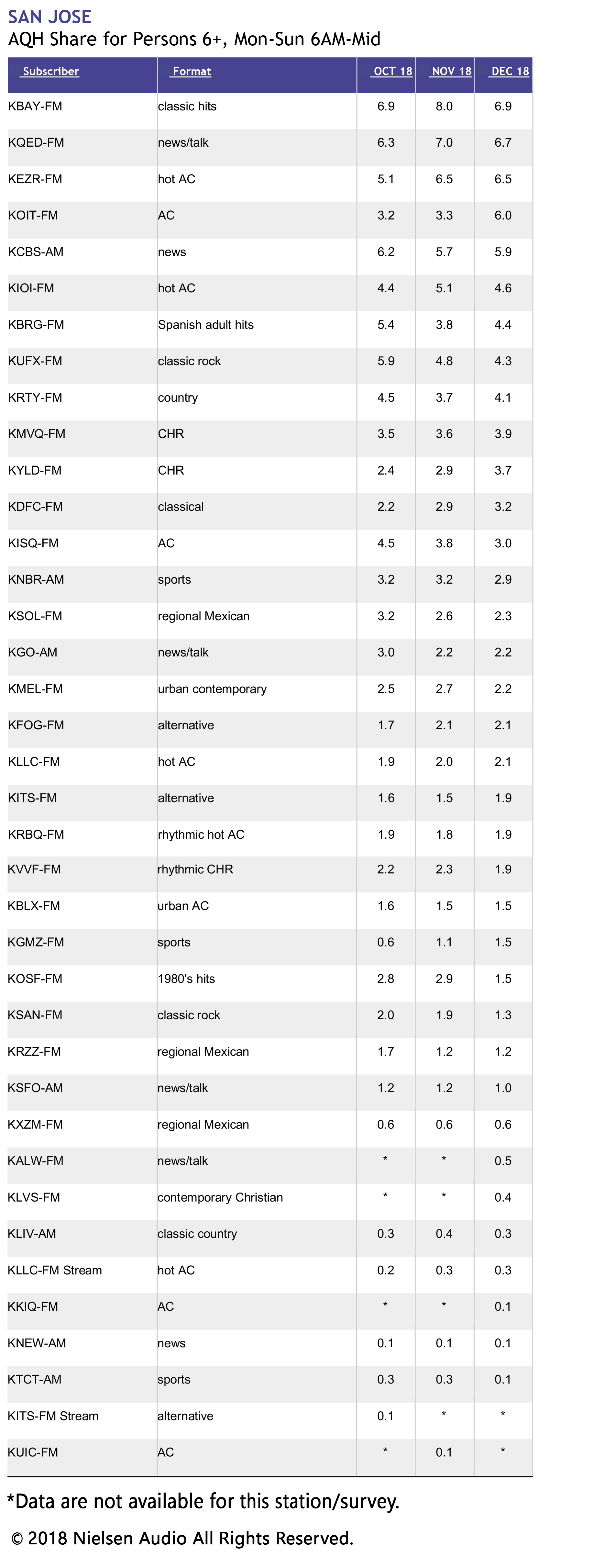 SAN JOSE
AQH Share for Persons 6+, Mon-Sun 6AM-Mid

| Subscriber | Format | OCT 18 | NOV 18 | DEC 18 |
|---|---|---|---|---|
| KBAY-FM | classic hits | 6.9 | 8.0 | 6.9 |
| KQED-FM | news/talk | 6.3 | 7.0 | 6.7 |
| KEZR-FM | hot AC | 5.1 | 6.5 | 6.5 |
| KOIT-FM | AC | 3.2 | 3.3 | 6.0 |
| KCBS-AM | news | 6.2 | 5.7 | 5.9 |
| KIOI-FM | hot AC | 4.4 | 5.1 | 4.6 |
| KBRG-FM | Spanish adult hits | 5.4 | 3.8 | 4.4 |
| KUFX-FM | classic rock | 5.9 | 4.8 | 4.3 |
| KRTY-FM | country | 4.5 | 3.7 | 4.1 |
| KMVQ-FM | CHR | 3.5 | 3.6 | 3.9 |
| KYLD-FM | CHR | 2.4 | 2.9 | 3.7 |
| KDFC-FM | classical | 2.2 | 2.9 | 3.2 |
| KISQ-FM | AC | 4.5 | 3.8 | 3.0 |
| KNBR-AM | sports | 3.2 | 3.2 | 2.9 |
| KSOL-FM | regional Mexican | 3.2 | 2.6 | 2.3 |
| KGO-AM | news/talk | 3.0 | 2.2 | 2.2 |
| KMEL-FM | urban contemporary | 2.5 | 2.7 | 2.2 |
| KFOG-FM | alternative | 1.7 | 2.1 | 2.1 |
| KLLC-FM | hot AC | 1.9 | 2.0 | 2.1 |
| KITS-FM | alternative | 1.6 | 1.5 | 1.9 |
| KRBQ-FM | rhythmic hot AC | 1.9 | 1.8 | 1.9 |
| KVVF-FM | rhythmic CHR | 2.2 | 2.3 | 1.9 |
| KBLX-FM | urban AC | 1.6 | 1.5 | 1.5 |
| KGMZ-FM | sports | 0.6 | 1.1 | 1.5 |
| KOSF-FM | 1980's hits | 2.8 | 2.9 | 1.5 |
| KSAN-FM | classic rock | 2.0 | 1.9 | 1.3 |
| KRZZ-FM | regional Mexican | 1.7 | 1.2 | 1.2 |
| KSFO-AM | news/talk | 1.2 | 1.2 | 1.0 |
| KXZM-FM | regional Mexican | 0.6 | 0.6 | 0.6 |
| KALW-FM | news/talk | * | * | 0.5 |
| KLVS-FM | contemporary Christian | * | * | 0.4 |
| KLIV-AM | classic country | 0.3 | 0.4 | 0.3 |
| KLLC-FM Stream | hot AC | 0.2 | 0.3 | 0.3 |
| KKIQ-FM | AC | * | * | 0.1 |
| KNEW-AM | news | 0.1 | 0.1 | 0.1 |
| KTCT-AM | sports | 0.3 | 0.3 | 0.1 |
| KITS-FM Stream | alternative | 0.1 | * | * |
| KUIC-FM | AC | * | 0.1 | * |

*Data are not available for this station/survey.

© 2018 Nielsen Audio All Rights Reserved.